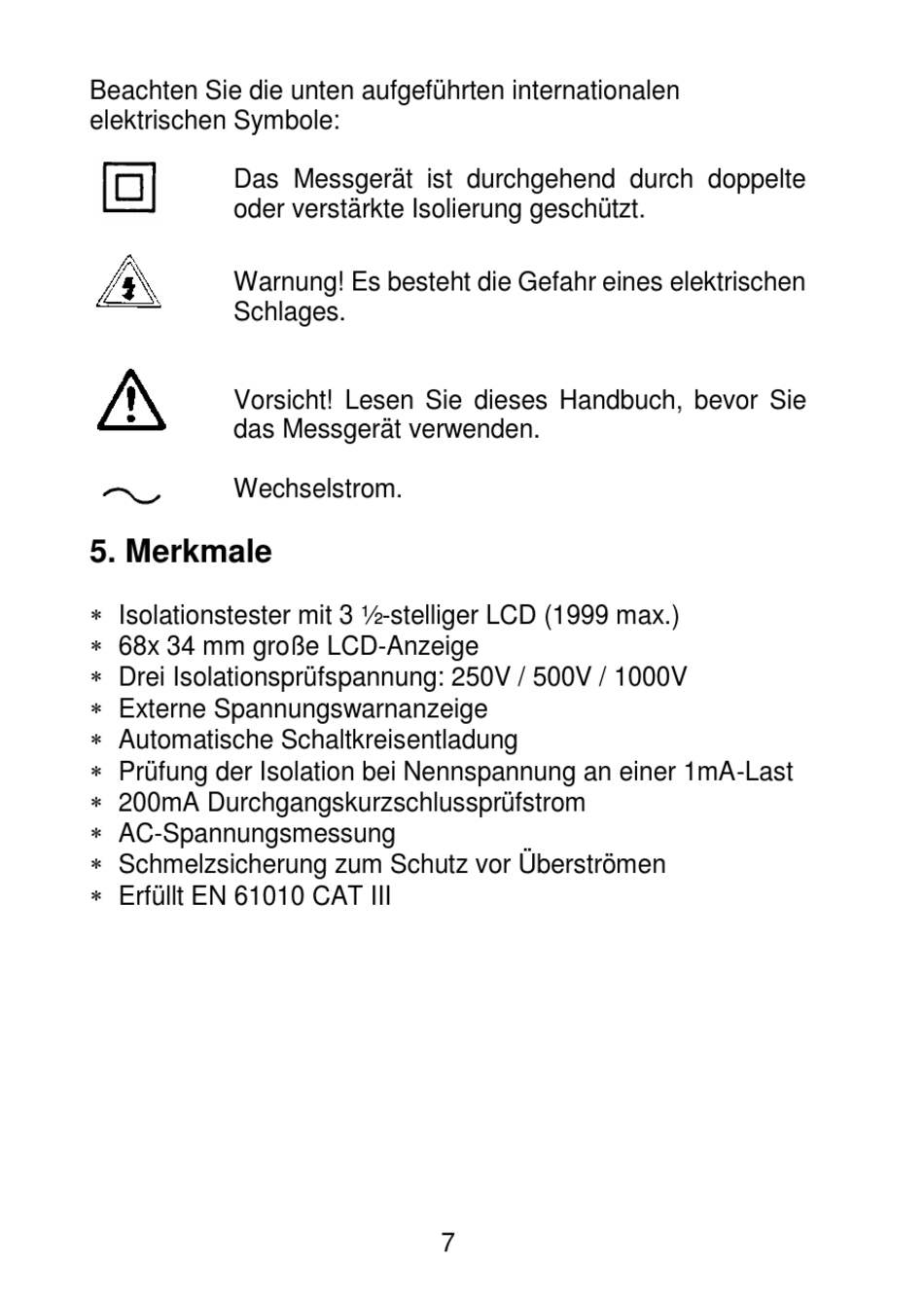 Beachten Sie die unten aufgeführten internationalen elektrischen Symbole:

Das Messgerät ist durchgehend durch doppelte oder verstärkte Isolierung geschützt.

Warnung! Es besteht die Gefahr eines elektrischen Schlages.

Vorsicht! Lesen Sie dieses Handbuch, bevor Sie das Messgerät verwenden.

Wechselstrom.

5. Merkmale

∗ Isolationstester mit 3 ½-stelliger LCD (1999 max.)
∗ 68x 34 mm große LCD-Anzeige
∗ Drei Isolationsprüfspannung: 250V / 500V / 1000V
∗ Externe Spannungswarnanzeige
∗ Automatische Schaltkreisentladung
∗ Prüfung der Isolation bei Nennspannung an einer 1mA-Last
∗ 200mA Durchgangskurzschlussprüfstrom
∗ AC-Spannungsmessung
∗ Schmelzsicherung zum Schutz vor Überströmen
∗ Erfüllt EN 61010 CAT III

7